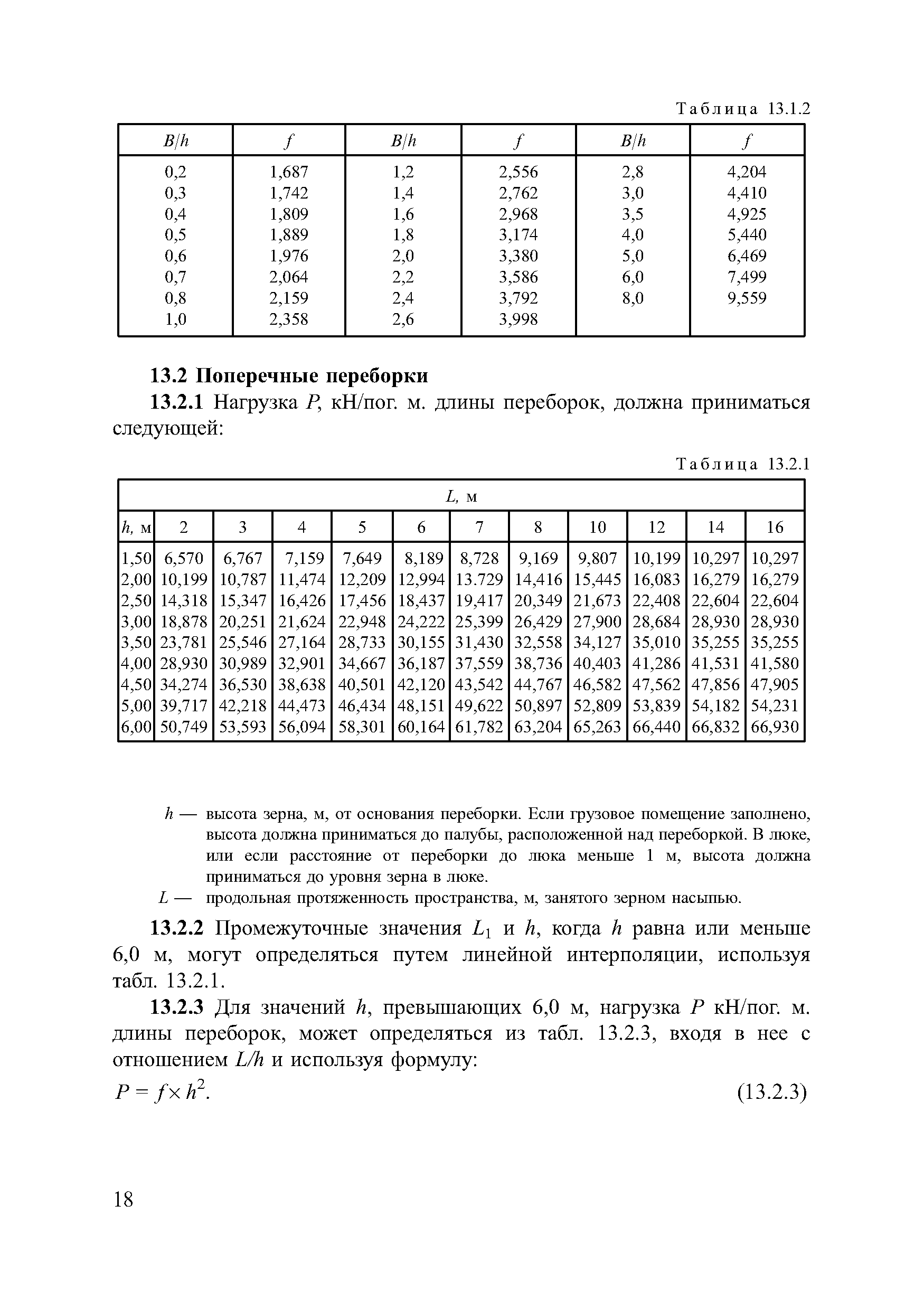 Таблица 13.1.2

| $B/h$ | $f$ | $B/h$ | $f$ | $B/h$ | $f$ |
|---|---|---|---|---|---|
| 0,2 | 1,687 | 1,2 | 2,556 | 2,8 | 4,204 |
| 0,3 | 1,742 | 1,4 | 2,762 | 3,0 | 4,410 |
| 0,4 | 1,809 | 1,6 | 2,968 | 3,5 | 4,925 |
| 0,5 | 1,889 | 1,8 | 3,174 | 4,0 | 5,440 |
| 0,6 | 1,976 | 2,0 | 3,380 | 5,0 | 6,469 |
| 0,7 | 2,064 | 2,2 | 3,586 | 6,0 | 7,499 |
| 0,8 | 2,159 | 2,4 | 3,792 | 8,0 | 9,559 |
| 1,0 | 2,358 | 2,6 | 3,998 | | |

**13.2 Поперечные переборки**

**13.2.1** Нагрузка $P$, кН/пог. м. длины переборок, должна приниматься следующей:

Таблица 13.2.1

| | $L$, м | | | | | | | | | | |
|---|---|---|---|---|---|---|---|---|---|---|---|
| $h$, м | 2 | 3 | 4 | 5 | 6 | 7 | 8 | 10 | 12 | 14 | 16 |
| 1,50 | 6,570 | 6,767 | 7,159 | 7,649 | 8,189 | 8,728 | 9,169 | 9,807 | 10,199 | 10,297 | 10,297 |
| 2,00 | 10,199 | 10,787 | 11,474 | 12,209 | 12,994 | 13.729 | 14,416 | 15,445 | 16,083 | 16,279 | 16,279 |
| 2,50 | 14,318 | 15,347 | 16,426 | 17,456 | 18,437 | 19,417 | 20,349 | 21,673 | 22,408 | 22,604 | 22,604 |
| 3,00 | 18,878 | 20,251 | 21,624 | 22,948 | 24,222 | 25,399 | 26,429 | 27,900 | 28,684 | 28,930 | 28,930 |
| 3,50 | 23,781 | 25,546 | 27,164 | 28,733 | 30,155 | 31,430 | 32,558 | 34,127 | 35,010 | 35,255 | 35,255 |
| 4,00 | 28,930 | 30,989 | 32,901 | 34,667 | 36,187 | 37,559 | 38,736 | 40,403 | 41,286 | 41,531 | 41,580 |
| 4,50 | 34,274 | 36,530 | 38,638 | 40,501 | 42,120 | 43,542 | 44,767 | 46,582 | 47,562 | 47,856 | 47,905 |
| 5,00 | 39,717 | 42,218 | 44,473 | 46,434 | 48,151 | 49,622 | 50,897 | 52,809 | 53,839 | 54,182 | 54,231 |
| 6,00 | 50,749 | 53,593 | 56,094 | 58,301 | 60,164 | 61,782 | 63,204 | 65,263 | 66,440 | 66,832 | 66,930 |

$h$ — высота зерна, м, от основания переборки. Если грузовое помещение заполнено, высота должна приниматься до палубы, расположенной над переборкой. В люке, или если расстояние от переборки до люка меньше 1 м, высота должна приниматься до уровня зерна в люке.
$L$ — продольная протяженность пространства, м, занятого зерном насыпью.

**13.2.2** Промежуточные значения $L_1$ и $h$, когда $h$ равна или меньше 6,0 м, могут определяться путем линейной интерполяции, используя табл. 13.2.1.

**13.2.3** Для значений $h$, превышающих 6,0 м, нагрузка $P$ кН/пог. м. длины переборок, может определяться из табл. 13.2.3, входя в нее с отношением $L/h$ и используя формулу:

$P = f \times h^2$. (13.2.3)

18